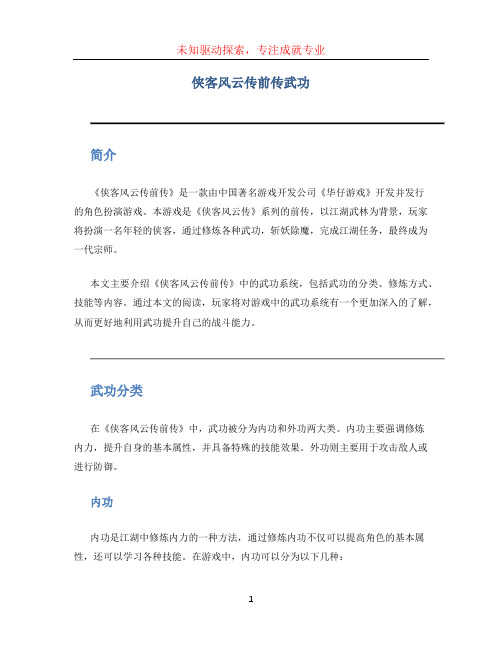 未知驱动探索，专注成就专业

侠客风云传前传武功

简介

《侠客风云传前传》是一款由中国著名游戏开发公司《华仔游戏》开发并发行的角色扮演游戏。本游戏是《侠客风云传》系列的前传，以江湖武林为背景，玩家将扮演一名年轻的侠客，通过修炼各种武功，斩妖除魔，完成江湖任务，最终成为一代宗师。

本文主要介绍《侠客风云传前传》中的武功系统，包括武功的分类、修炼方式、技能等内容。通过本文的阅读，玩家将对游戏中的武功系统有一个更加深入的了解，从而更好地利用武功提升自己的战斗能力。

武功分类

在《侠客风云传前传》中，武功被分为内功和外功两大类。内功主要强调修炼内力，提升自身的基本属性，并具备特殊的技能效果。外功则主要用于攻击敌人或进行防御。

内功

内功是江湖中修炼内力的一种方法，通过修炼内功不仅可以提高角色的基本属性，还可以学习各种技能。在游戏中，内功可以分为以下几种：

1